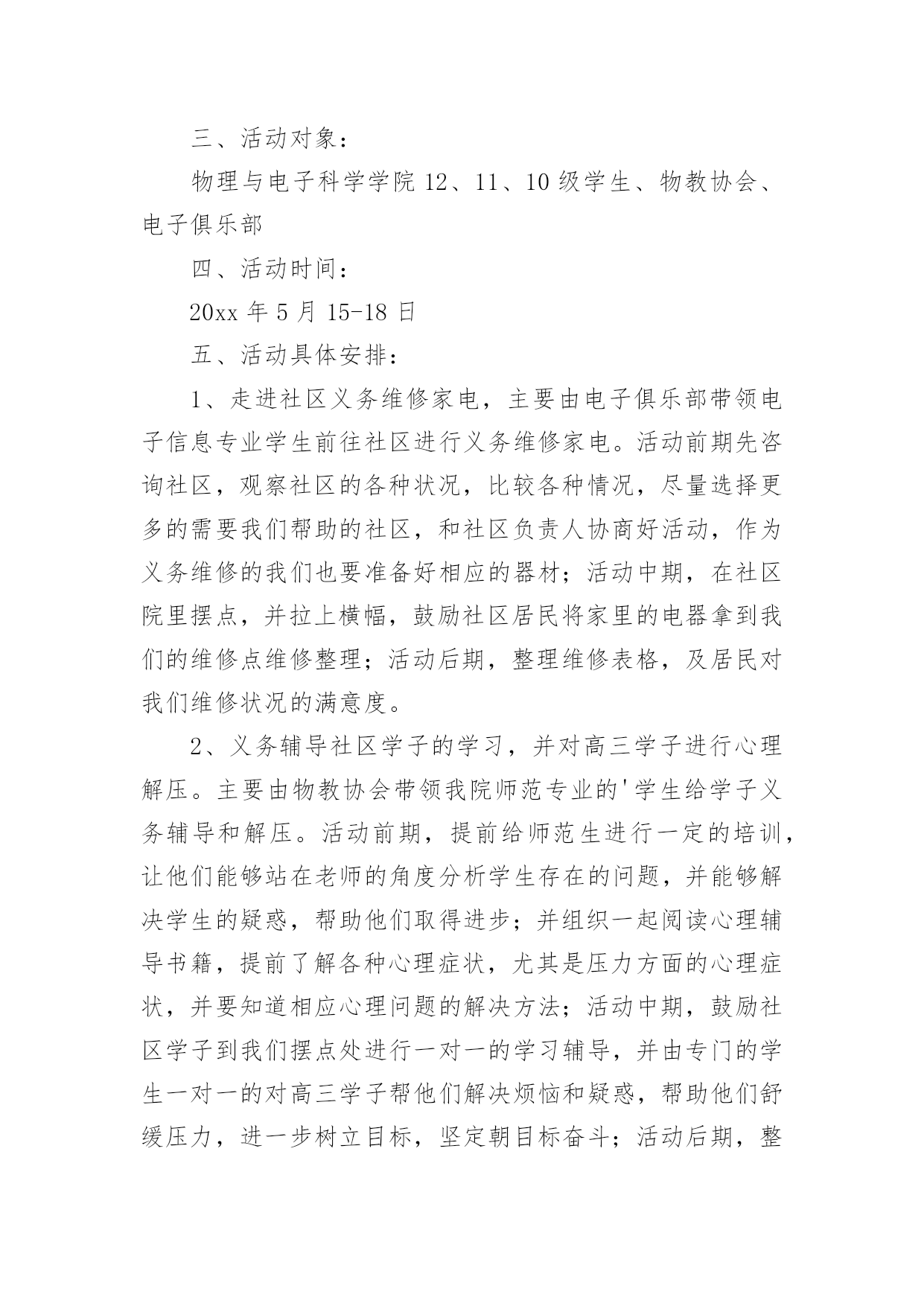 三、活动对象：

物理与电子科学学院 12、11、10 级学生、物教协会、电子俱乐部

四、活动时间：

20xx 年 5 月 15-18 日

五、活动具体安排：

1、走进社区义务维修家电，主要由电子俱乐部带领电子信息专业学生前往社区进行义务维修家电。活动前期先咨询社区，观察社区的各种状况，比较各种情况，尽量选择更多的需要我们帮助的社区，和社区负责人协商好活动，作为义务维修的我们也要准备好相应的器材；活动中期，在社区院里摆点，并拉上横幅，鼓励社区居民将家里的电器拿到我们的维修点维修整理；活动后期，整理维修表格，及居民对我们维修状况的满意度。

2、义务辅导社区学子的学习，并对高三学子进行心理解压。主要由物教协会带领我院师范专业的'学生给学子义务辅导和解压。活动前期，提前给师范生进行一定的培训，让他们能够站在老师的角度分析学生存在的问题，并能够解决学生的疑惑，帮助他们取得进步；并组织一起阅读心理辅导书籍，提前了解各种心理症状，尤其是压力方面的心理症状，并要知道相应心理问题的解决方法；活动中期，鼓励社区学子到我们摆点处进行一对一的学习辅导，并由专门的学生一对一的对高三学子帮他们解决烦恼和疑惑，帮助他们舒缓压力，进一步树立目标，坚定朝目标奋斗；活动后期，整